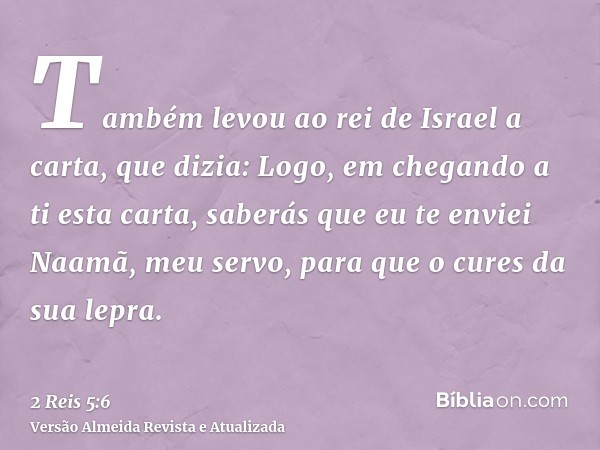 Também levou ao rei de Israel a carta, que dizia: Logo, em chegando a ti esta carta, saberás que eu te enviei Naamã, meu servo, para que o cures da sua lepra.

2 Reis 5:6
Versão Almeida Revista e Atualizada

Bíbliaon.com